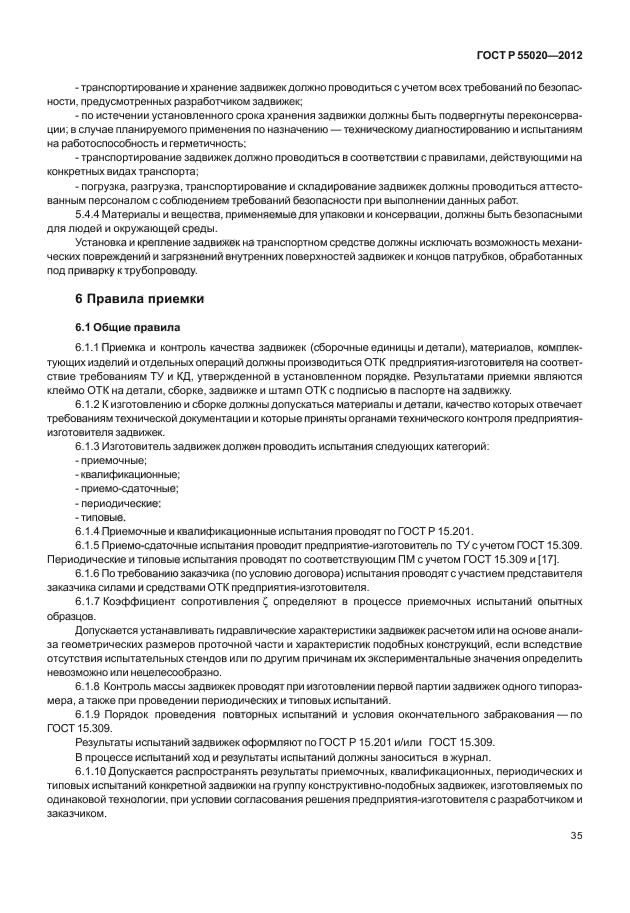 ГОСТ Р 55020—2012

- транспортирование и хранение задвижек должно проводиться с учетом всех требований по безопасности, предусмотренных разработчиком задвижек;

- по истечении установленного срока хранения задвижки должны быть подвергнуты переконсервации; в случае планируемого применения по назначению — техническому диагностированию и испытаниям на работоспособность и герметичность;

- транспортирование задвижек должно проводиться в соответствии с правилами, действующими на конкретных видах транспорта;

- погрузка, разгрузка, транспортирование и складирование задвижек должны проводиться аттестованным персоналом с соблюдением требований безопасности при выполнении данных работ.

5.4.4 Материалы и вещества, применяемые для упаковки и консервации, должны быть безопасными для людей и окружающей среды.

Установка и крепление задвижек на транспортном средстве должны исключать возможность механических повреждений и загрязнений внутренних поверхностей задвижек и концов патрубков, обработанных под приварку к трубопроводу.

6 Правила приемки

6.1 Общие правила

6.1.1 Приемка и контроль качества задвижек (сборочные единицы и детали), материалов, комплектующих изделий и отдельных операций должны производиться ОТК предприятия-изготовителя на соответствие требованиям ТУ и КД, утвержденной в установленном порядке. Результатами приемки являются клеймо ОТК на детали, сборке, задвижке и штамп ОТК с подписью в паспорте на задвижку.

6.1.2 К изготовлению и сборке должны допускаться материалы и детали, качество которых отвечает требованиям технической документации и которые приняты органами технического контроля предприятия-изготовителя задвижек.

6.1.3 Изготовитель задвижек должен проводить испытания следующих категорий:

- приемочные;

- квалификационные;

- приемо-сдаточные;

- периодические;

- типовые.

6.1.4 Приемочные и квалификационные испытания проводят по ГОСТ Р 15.201.

6.1.5 Приемо-сдаточные испытания проводит предприятие-изготовитель по ТУ с учетом ГОСТ 15.309. Периодические и типовые испытания проводят по соответствующим ПМ с учетом ГОСТ 15.309 и [17].

6.1.6 По требованию заказчика (по условию договора) испытания проводят с участием представителя заказчика силами и средствами ОТК предприятия-изготовителя.

6.1.7 Коэффициент сопротивления $\zeta$ определяют в процессе приемочных испытаний опытных образцов.

Допускается устанавливать гидравлические характеристики задвижек расчетом или на основе анализа геометрических размеров проточной части и характеристик подобных конструкций, если вследствие отсутствия испытательных стендов или по другим причинам их экспериментальные значения определить невозможно или нецелесообразно.

6.1.8 Контроль массы задвижек проводят при изготовлении первой партии задвижек одного типоразмера, а также при проведении периодических и типовых испытаний.

6.1.9 Порядок проведения повторных испытаний и условия окончательного забракования — по ГОСТ 15.309.

Результаты испытаний задвижек оформляют по ГОСТ Р 15.201 и/или ГОСТ 15.309.

В процессе испытаний ход и результаты испытаний должны заноситься в журнал.

6.1.10 Допускается распространять результаты приемочных, квалификационных, периодических и типовых испытаний конкретной задвижки на группу конструктивно-подобных задвижек, изготовляемых по одинаковой технологии, при условии согласования решения предприятия-изготовителя с разработчиком и заказчиком.

35